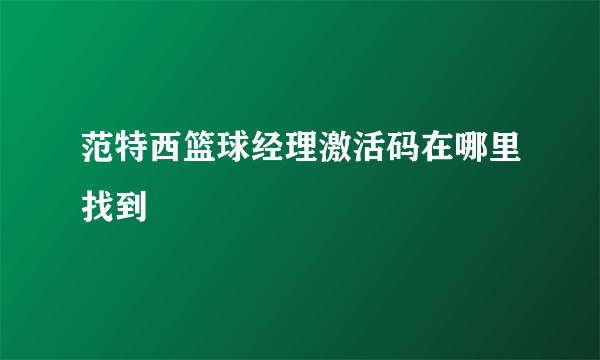 范特西篮球经理激活码在哪里找到